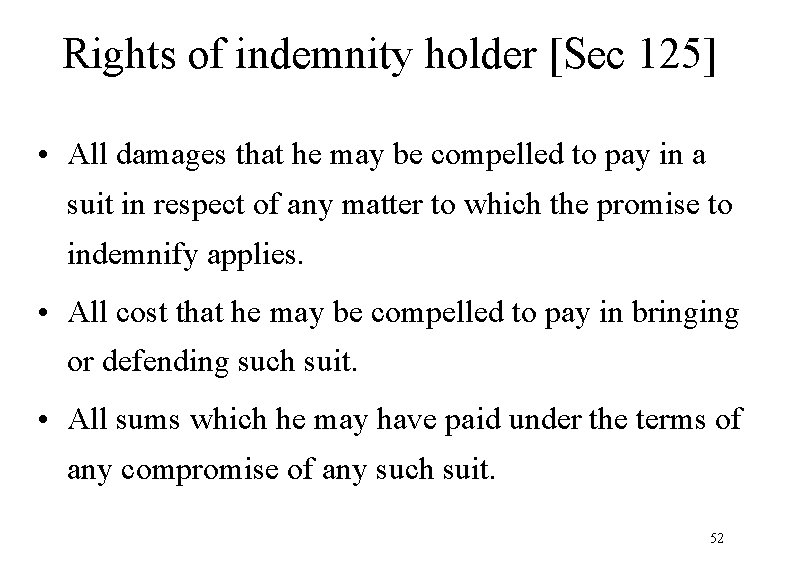 Rights of indemnity holder [Sec 125]

• All damages that he may be compelled to pay in a suit in respect of any matter to which the promise to indemnify applies.

• All cost that he may be compelled to pay in bringing or defending such suit.

• All sums which he may have paid under the terms of any compromise of any such suit.

52